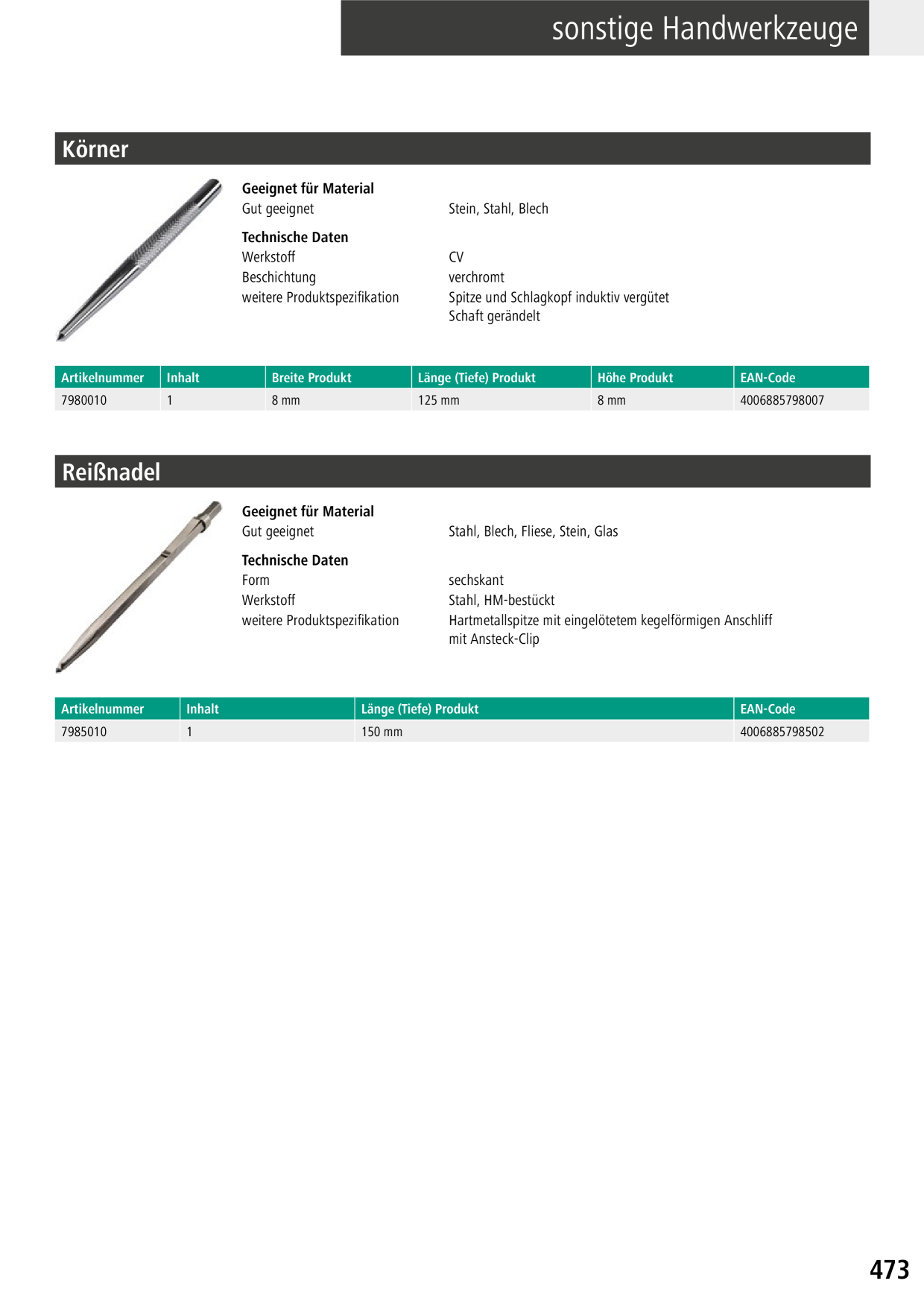 sonstige Handwerkzeuge

Körner

Geeignet für Material
Gut geeignet Stein, Stahl, Blech

Technische Daten
Werkstoff CV
Beschichtung verchromt
weitere Produktspezifikation Spitze und Schlagkopf induktiv vergütet
Schaft gerändelt

| Artikelnummer | Inhalt | Breite Produkt | Länge (Tiefe) Produkt | Höhe Produkt | EAN-Code |
|---|---|---|---|---|---|
| 7980010 | 1 | 8 mm | 125 mm | 8 mm | 4006885798007 |

Reißnadel

Geeignet für Material
Gut geeignet Stahl, Blech, Fliese, Stein, Glas

Technische Daten
Form sechskant
Werkstoff Stahl, HM-bestückt
weitere Produktspezifikation Hartmetallspitze mit eingelötetem kegelförmigen Anschliff
mit Ansteck-Clip

| Artikelnummer | Inhalt | Länge (Tiefe) Produkt | EAN-Code |
|---|---|---|---|
| 7985010 | 1 | 150 mm | 4006885798502 |

473